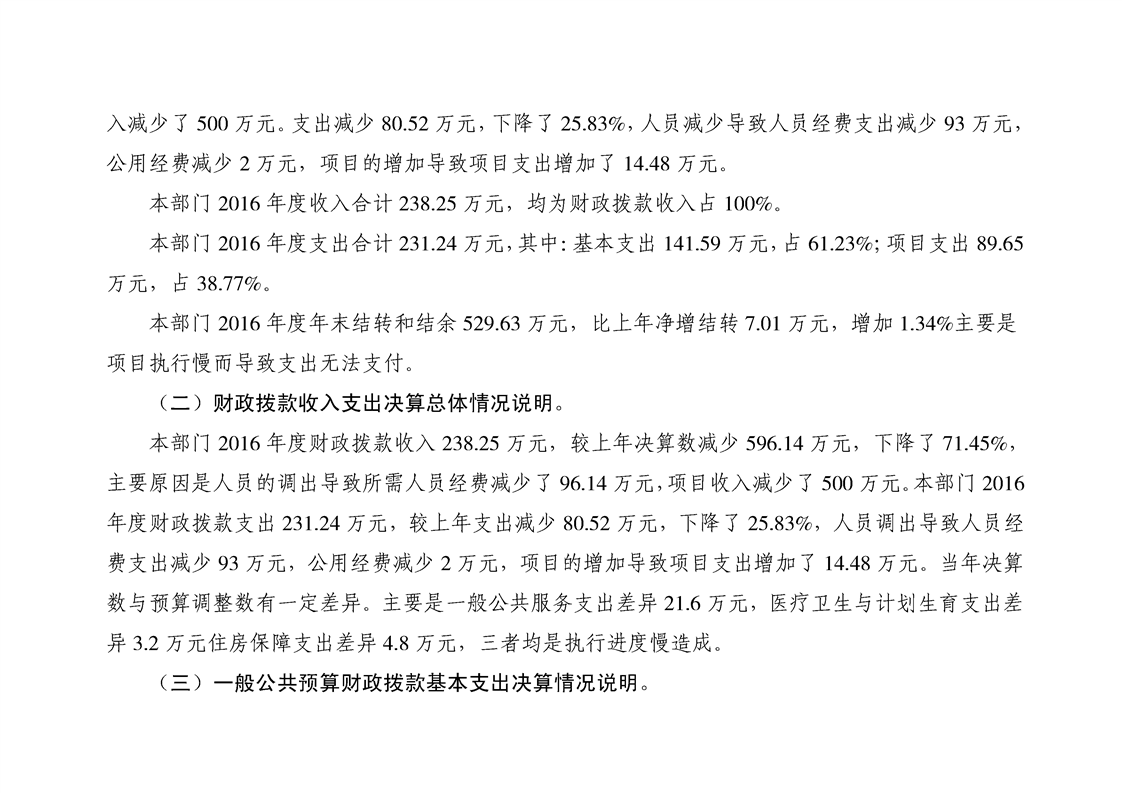 入减少了 500 万元。支出减少 80.52 万元，下降了 25.83%，人员减少导致人员经费支出减少 93 万元，公用经费减少 2 万元，项目的增加导致项目支出增加了 14.48 万元。

本部门 2016 年度收入合计 238.25 万元，均为财政拨款收入占 100%。

本部门 2016 年度支出合计 231.24 万元，其中：基本支出 141.59 万元，占 61.23%；项目支出 89.65 万元，占 38.77%。

本部门 2016 年度年末结转和结余 529.63 万元，比上年净增结转 7.01 万元，增加 1.34%主要是项目执行慢而导致支出无法支付。

（二）财政拨款收入支出决算总体情况说明。

本部门 2016 年度财政拨款收入 238.25 万元，较上年决算数减少 596.14 万元，下降了 71.45%，主要原因是人员的调出导致所需人员经费减少了 96.14 万元，项目收入减少了 500 万元。本部门 2016 年度财政拨款支出 231.24 万元，较上年支出减少 80.52 万元，下降了 25.83%，人员调出导致人员经费支出减少 93 万元，公用经费减少 2 万元，项目的增加导致项目支出增加了 14.48 万元。当年决算数与预算调整数有一定差异。主要是一般公共服务支出差异 21.6 万元，医疗卫生与计划生育支出差异 3.2 万元住房保障支出差异 4.8 万元，三者均是执行进度慢造成。

（三）一般公共预算财政拨款基本支出决算情况说明。